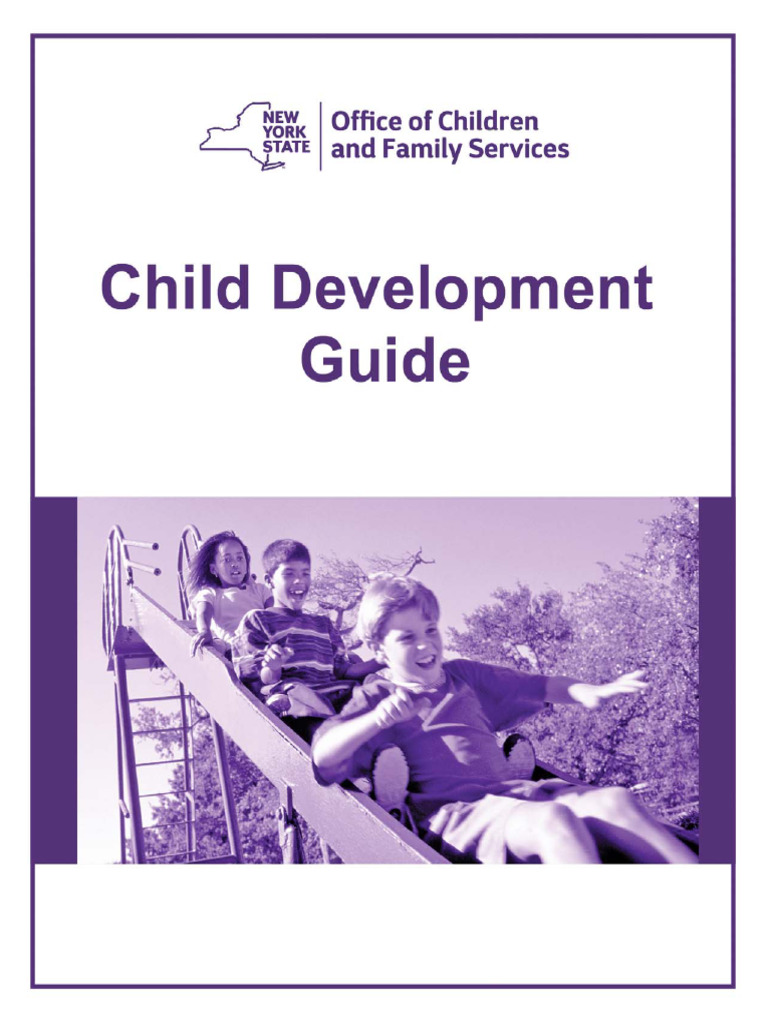 NEW YORK STATE
Office of Children and Family Services

Child Development Guide